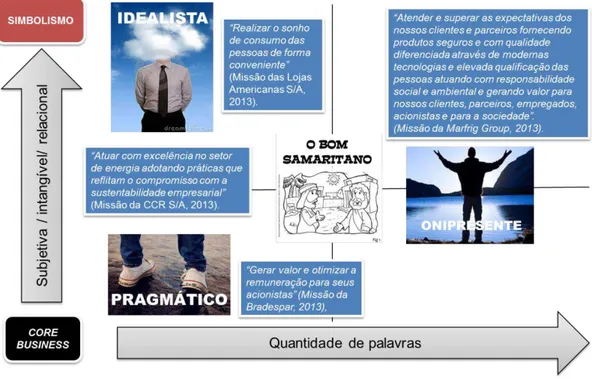 SIMBOLISMO

Subjetiva / intangível/ relacional

CORE BUSINESS

IDEALISTA

"Realizar o sonho de consumo das pessoas de forma conveniente" (Missão das Lojas Americanas S/A, 2013).

"Atender e superar as expectativas dos nossos clientes e parceiros fornecendo produtos seguros e com qualidade diferenciada através de modernas tecnologias e elevada qualificação das pessoas atuando com responsabilidade social e ambiental e gerando valor para nossos clientes, parceiros, empregados, acionistas e para a sociedade". (Missão da Marfrig Group, 2013).

"Atuar com excelência no setor de energia adotando práticas que reflitam o compromisso com a sustentabilidade empresarial" (Missão da CCR S/A, 2013).

O BOM SAMARITANO

ONIPRESENTE

PRAGMÁTICO

"Gerar valor e otimizar a remuneração para seus acionistas" (Missão da Bradespar, 2013),

Quantidade de palavras